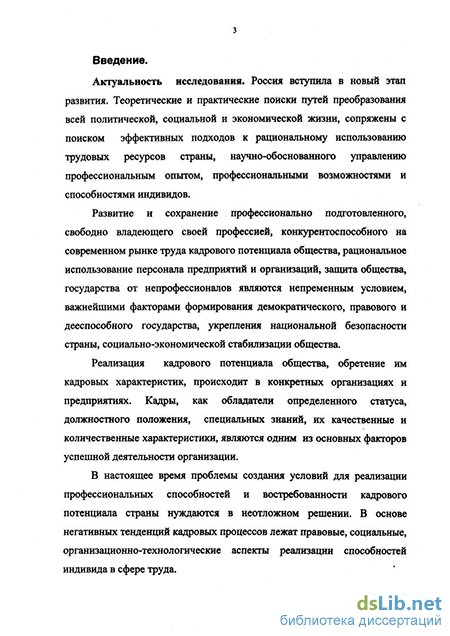 3

Введение.

Актуальность исследования. Россия вступила в новый этап развития. Теоретические и практические поиски путей преобразования всей политической, социальной и экономической жизни, сопряжены с поиском эффективных подходов к рациональному использованию трудовых ресурсов страны, научно-обоснованного управлению профессиональным опытом, профессиональными возможностями и способностями индивидов.

Развитие и сохранение профессионально подготовленного, свободно владеющего своей профессией, конкурентоспособного на современном рынке труда кадрового потенциала общества, рациональное использование персонала предприятий и организаций, защита общества, государства от непрофессионалов являются непременным условием, важнейшими факторами формирования демократического, правового и дееспособного государства, укрепления национальной безопасности страны, социально-экономической стабилизации общества.

Реализация кадрового потенциала общества, обретение им кадровых характеристик, происходит в конкретных организациях и предприятиях. Кадры, как обладатели определенного статуса, должностного положения, специальных знаний, их качественные и количественные характеристики, являются одним из основных факторов успешной деятельности организации.

В настоящее время проблемы создания условий для реализации профессиональных способностей и востребованности кадрового потенциала страны нуждаются в неотложном решении. В основе негативных тенденций кадровых процессов лежат правовые, социальные, организационно-технологические аспекты реализации способностей индивида в сфере труда.

dsLib.net
библиотека диссертаций